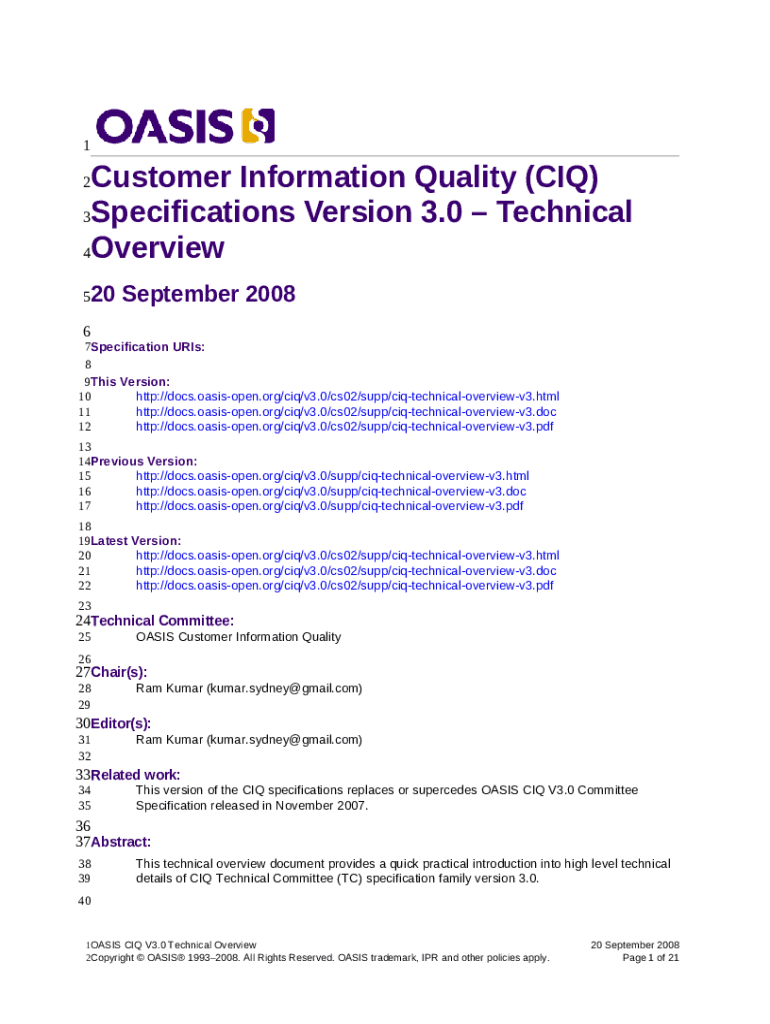 1 OASIS

2 Customer Information Quality (CIQ)
3 Specifications Version 3.0 – Technical
4 Overview

5 20 September 2008

6
7 Specification URIs:
8
9 This Version:
10 http://docs.oasis-open.org/ciq/v3.0/cs02/supp/ciq-technical-overview-v3.html
11 http://docs.oasis-open.org/ciq/v3.0/cs02/supp/ciq-technical-overview-v3.doc
12 http://docs.oasis-open.org/ciq/v3.0/cs02/supp/ciq-technical-overview-v3.pdf
13
14 Previous Version:
15 http://docs.oasis-open.org/ciq/v3.0/supp/ciq-technical-overview-v3.html
16 http://docs.oasis-open.org/ciq/v3.0/supp/ciq-technical-overview-v3.doc
17 http://docs.oasis-open.org/ciq/v3.0/supp/ciq-technical-overview-v3.pdf
18
19 Latest Version:
20 http://docs.oasis-open.org/ciq/v3.0/cs02/supp/ciq-technical-overview-v3.html
21 http://docs.oasis-open.org/ciq/v3.0/cs02/supp/ciq-technical-overview-v3.doc
22 http://docs.oasis-open.org/ciq/v3.0/cs02/supp/ciq-technical-overview-v3.pdf
23
24 Technical Committee:
25 OASIS Customer Information Quality
26
27 Chair(s):
28 Ram Kumar (kumar.sydney@gmail.com)
29
30 Editor(s):
31 Ram Kumar (kumar.sydney@gmail.com)
32
33 Related work:
34 This version of the CIQ specifications replaces or supercedes OASIS CIQ V3.0 Committee
35 Specification released in November 2007.
36
37 Abstract:
38 This technical overview document provides a quick practical introduction into high level technical
39 details of CIQ Technical Committee (TC) specification family version 3.0.
40

1 OASIS CIQ V3.0 Technical Overview
2 Copyright © OASIS® 1993–2008. All Rights Reserved. OASIS trademark, IPR and other policies apply.
20 September 2008
Page 1 of 21